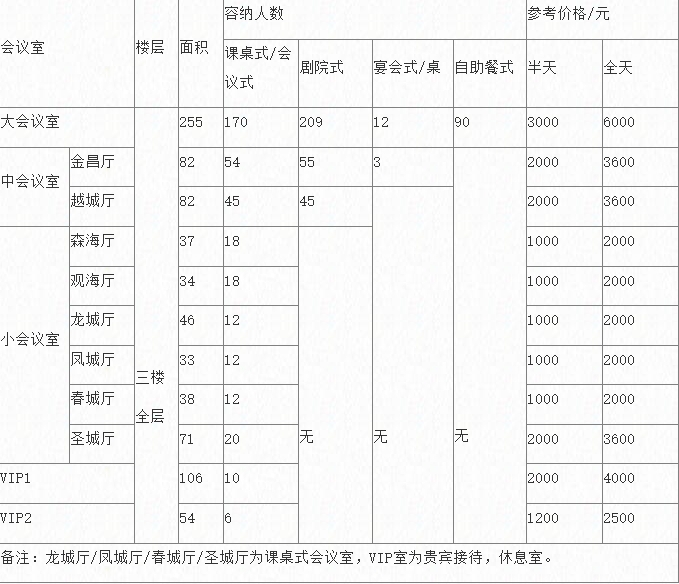 | 会议室 | | 楼层 | 面积 | 容纳人数 | | | | 参考价格/元 | |
|---|---|---|---|---|---|---|---|---|---|
| | | | | 课桌式/会议式 | 剧院式 | 宴会式/桌 | 自助餐式 | 半天 | 全天 |
| 大会议室 | | 三楼全层 | 255 | 170 | 209 | 12 | 90 | 3000 | 6000 |
| 中会议室 | 金昌厅 | | 82 | 54 | 55 | 3 | 无 | 2000 | 3600 |
| | 越城厅 | | 82 | 45 | 45 | 无 | | 2000 | 3600 |
| 小会议室 | 森海厅 | | 37 | 18 | 无 | | | 1000 | 2000 |
| | 观海厅 | | 34 | 18 | | | | 1000 | 2000 |
| | 龙城厅 | | 46 | 12 | | | | 1000 | 2000 |
| | 凤城厅 | | 33 | 12 | | | | 1000 | 2000 |
| | 春城厅 | | 38 | 12 | | | | 1000 | 2000 |
| | 圣城厅 | | 71 | 20 | | | | 2000 | 3600 |
| VIP1 | | | 106 | 10 | | | | 2000 | 4000 |
| VIP2 | | | 54 | 6 | | | | 1200 | 2500 |

备注：龙城厅/凤城厅/春城厅/圣城厅为课桌式会议室，VIP室为贵宾接待，休息室。